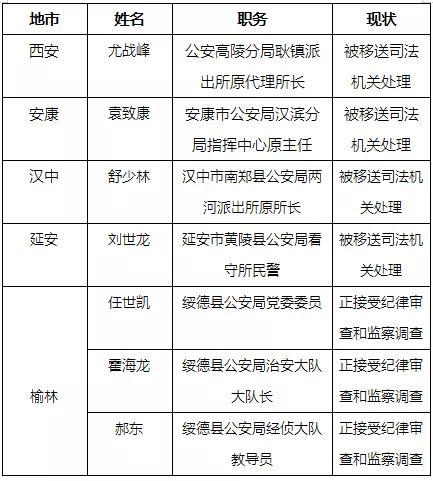 | 地市 | 姓名 | 职务 | 现状 |
|---|---|---|---|
| 西安 | 尤战峰 | 公安高陵分局耿镇派出所原代理所长 | 被移送司法机关处理 |
| 安康 | 袁致康 | 安康市公安局汉滨分局指挥中心原主任 | 被移送司法机关处理 |
| 汉中 | 舒少林 | 汉中市南郑县公安局两河派出所原所长 | 被移送司法机关处理 |
| 延安 | 刘世龙 | 延安市黄陵县公安局看守所民警 | 被移送司法机关处理 |
| 榆林 | 任世凯 | 绥德县公安局党委委员 | 正接受纪律审查和监察调查 |
| 榆林 | 霍海龙 | 绥德县公安局治安大队大队长 | 正接受纪律审查和监察调查 |
| 榆林 | 郝东 | 绥德县公安局经侦大队教导员 | 正接受纪律审查和监察调查 |